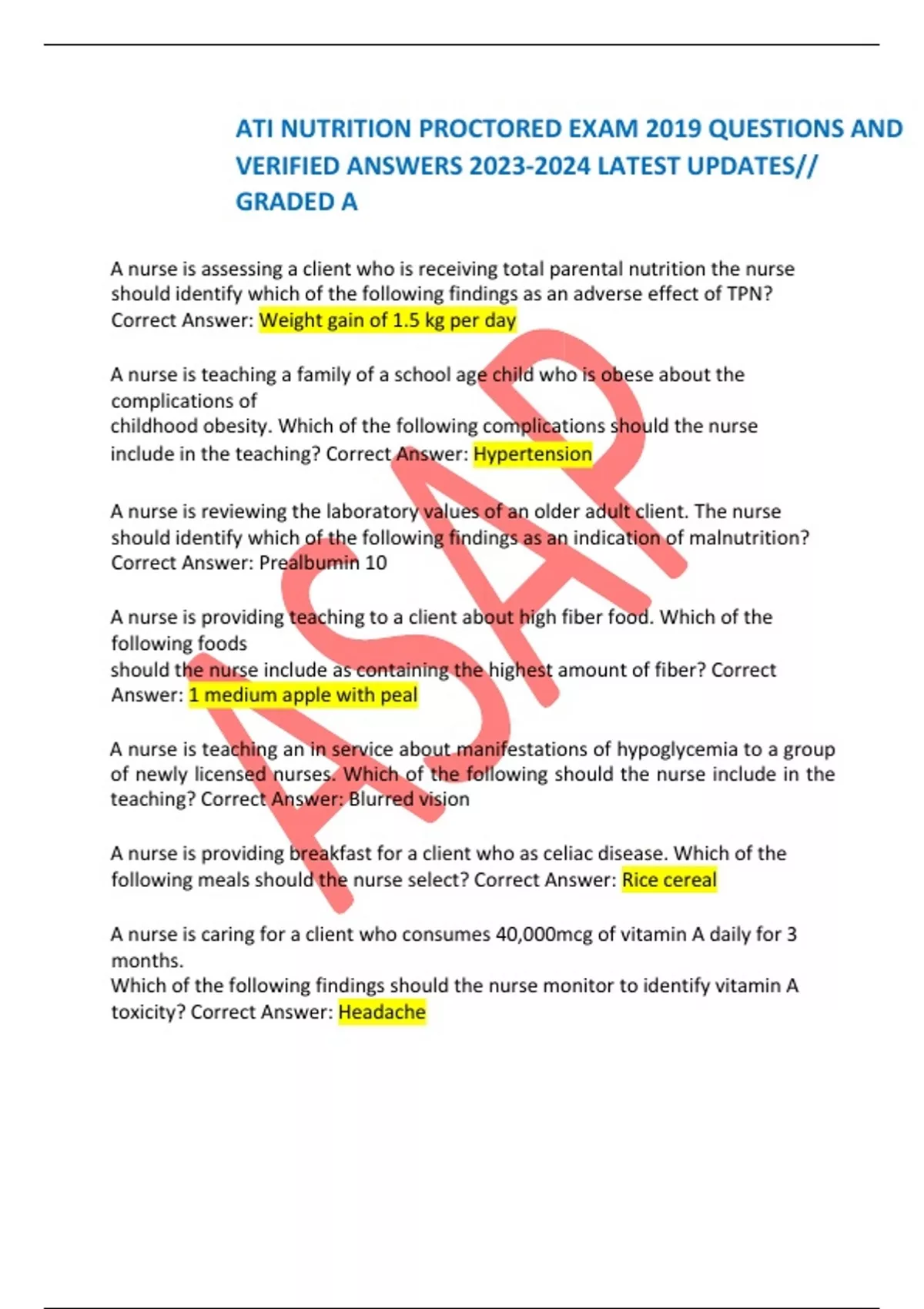 ATI NUTRITION PROCTORED EXAM 2019 QUESTIONS AND VERIFIED ANSWERS 2023-2024 LATEST UPDATES// GRADED A

A nurse is assessing a client who is receiving total parental nutrition the nurse should identify which of the following findings as an adverse effect of TPN? Correct Answer: Weight gain of 1.5 kg per day

A nurse is teaching a family of a school age child who is obese about the complications of
childhood obesity. Which of the following complications should the nurse include in the teaching? Correct Answer: Hypertension

A nurse is reviewing the laboratory values of an older adult client. The nurse should identify which of the following findings as an indication of malnutrition? Correct Answer: Prealbumin 10

A nurse is providing teaching to a client about high fiber food. Which of the following foods
should the nurse include as containing the highest amount of fiber? Correct Answer: 1 medium apple with peal

A nurse is teaching an in service about manifestations of hypoglycemia to a group of newly licensed nurses. Which of the following should the nurse include in the teaching? Correct Answer: Blurred vision

A nurse is providing breakfast for a client who as celiac disease. Which of the following meals should the nurse select? Correct Answer: Rice cereal

A nurse is caring for a client who consumes 40,000mcg of vitamin A daily for 3 months.
Which of the following findings should the nurse monitor to identify vitamin A toxicity? Correct Answer: Headache

ASAP